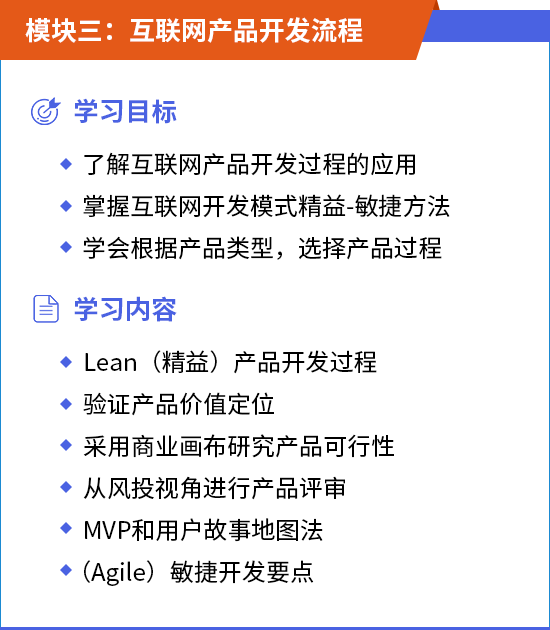 模块三：互联网产品开发流程

学习目标

• 了解互联网产品开发过程的应用
• 掌握互联网开发模式精益-敏捷方法
• 学会根据产品类型，选择产品过程

学习内容

• Lean（精益）产品开发过程
• 验证产品价值定位
• 采用商业画布研究产品可行性
• 从风投视角进行产品评审
• MVP和用户故事地图法
• （Agile）敏捷开发要点